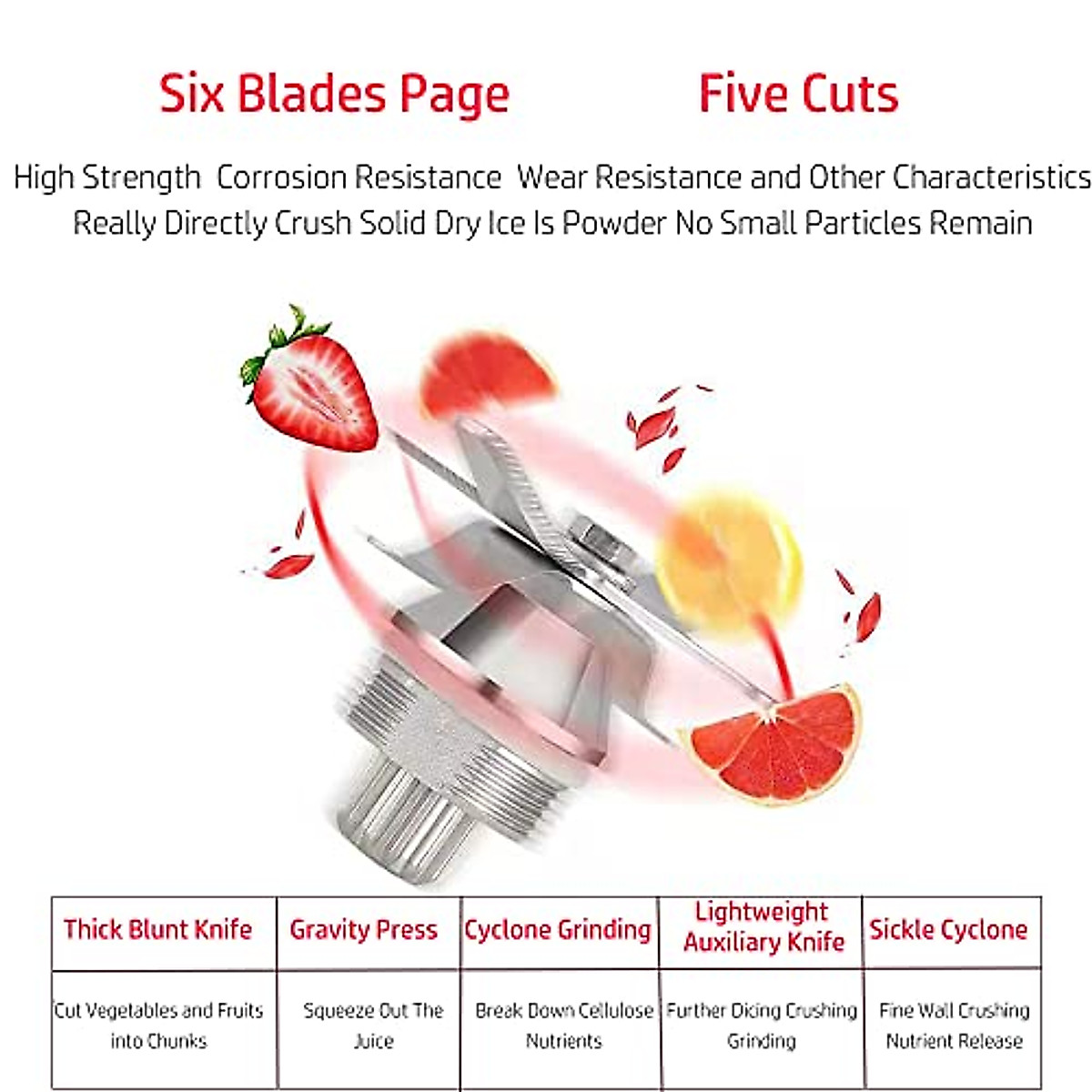 Six Blades Page Five Cuts

High Strength Corrosion Resistance Wear Resistance and Other Characteristics
Really Directly Crush Solid Dry Ice Is Powder No Small Particles Remain

| Thick Blunt Knife | Gravity Press | Cyclone Grinding | Lightweight Auxiliary Knife | Sickle Cyclone |
|---|---|---|---|---|
| Cut Vegetables and Fruits into Chunks | Squeeze Out The Juice | Break Down Cellulose Nutrients | Further Dicing Crushing Grinding | Fine Wall Crushing Nutrient Release |